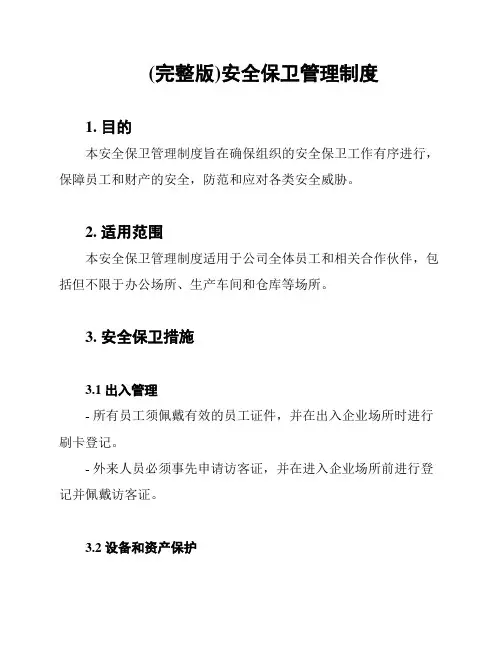 (完整版)安全保卫管理制度

1. 目的

本安全保卫管理制度旨在确保组织的安全保卫工作有序进行，保障员工和财产的安全，防范和应对各类安全威胁。

2. 适用范围

本安全保卫管理制度适用于公司全体员工和相关合作伙伴，包括但不限于办公场所、生产车间和仓库等场所。

3. 安全保卫措施

3.1 出入管理

- 所有员工须佩戴有效的员工证件，并在出入企业场所时进行刷卡登记。

- 外来人员必须事先申请访客证，并在进入企业场所前进行登记并佩戴访客证。

3.2 设备和资产保护